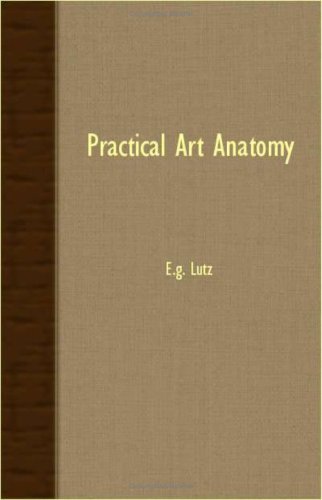 Practical Art Anatomy

E.g. Lutz